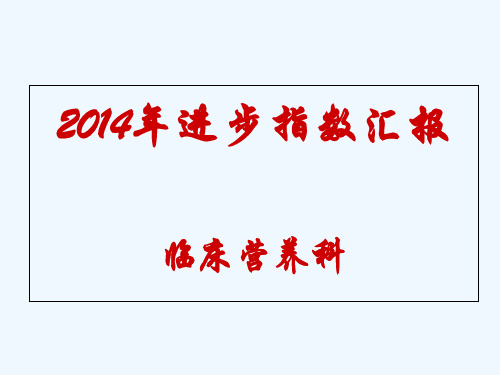 2014年进步指数汇报

临床营养科